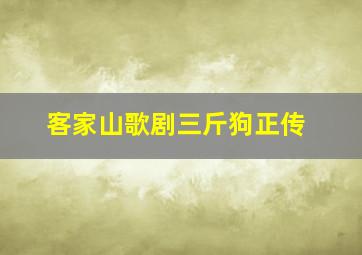 客家山歌剧三斤狗正传